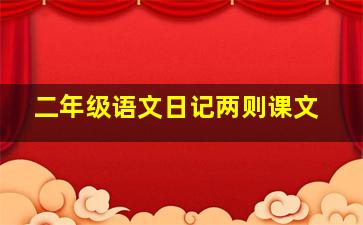 二年级语文日记两则课文